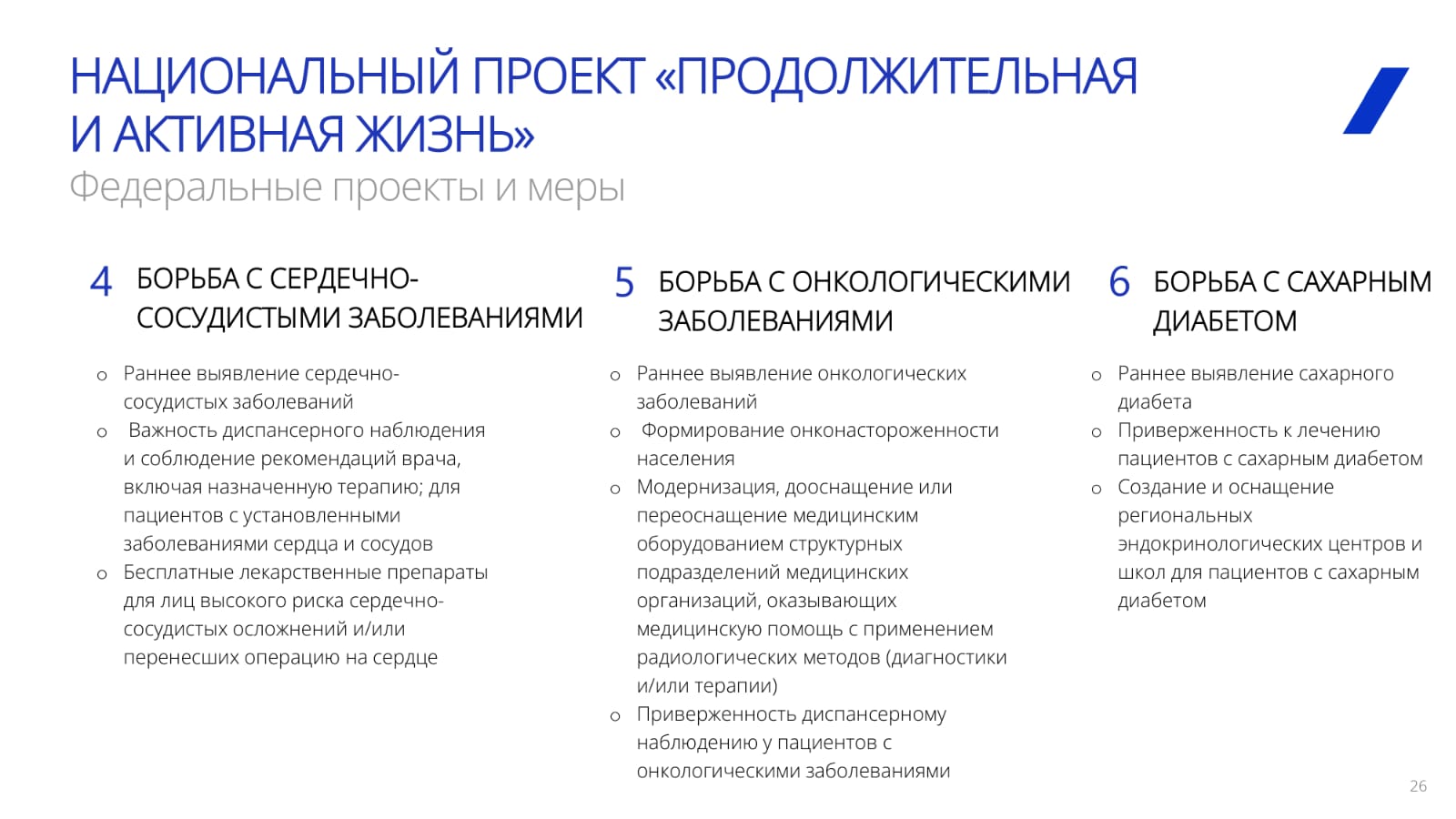 НАЦИОНАЛЬНЫЙ ПРОЕКТ «ПРОДОЛЖИТЕЛЬНАЯ И АКТИВНАЯ ЖИЗНЬ»

Федеральные проекты и меры

4 БОРЬБА С СЕРДЕЧНО-СОСУДИСТЫМИ ЗАБОЛЕВАНИЯМИ

o Раннее выявление сердечно-сосудистых заболеваний
o Важность диспансерного наблюдения и соблюдение рекомендаций врача, включая назначенную терапию; для пациентов с установленными заболеваниями сердца и сосудов
o Бесплатные лекарственные препараты для лиц высокого риска сердечно-сосудистых осложнений и/или перенесших операцию на сердце

5 БОРЬБА С ОНКОЛОГИЧЕСКИМИ ЗАБОЛЕВАНИЯМИ

o Раннее выявление онкологических заболеваний
o Формирование онконастороженности населения
o Модернизация, дооснащение или переоснащение медицинским оборудованием структурных подразделений медицинских организаций, оказывающих медицинскую помощь с применением радиологических методов (диагностики и/или терапии)
o Приверженность диспансерному наблюдению у пациентов с онкологическими заболеваниями

6 БОРЬБА С САХАРНЫМ ДИАБЕТОМ

o Раннее выявление сахарного диабета
o Приверженность к лечению пациентов с сахарным диабетом
o Создание и оснащение региональных эндокринологических центров и школ для пациентов с сахарным диабетом

26